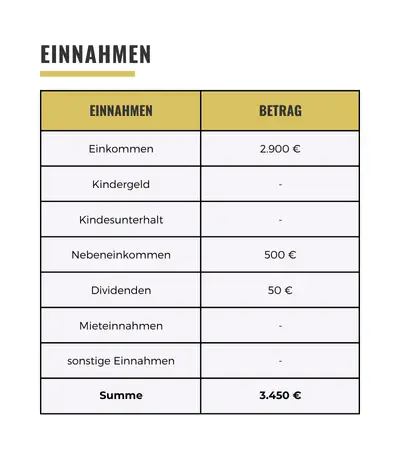 EINNAHMEN

| EINNAHMEN | BETRAG |
|---|---|
| Einkommen | 2.900 € |
| Kindergeld | - |
| Kindesunterhalt | - |
| Nebeneinkommen | 500 € |
| Dividenden | 50 € |
| Mieteinnahmen | - |
| sonstige Einnahmen | - |
| **Summe** | **3.450 €** |